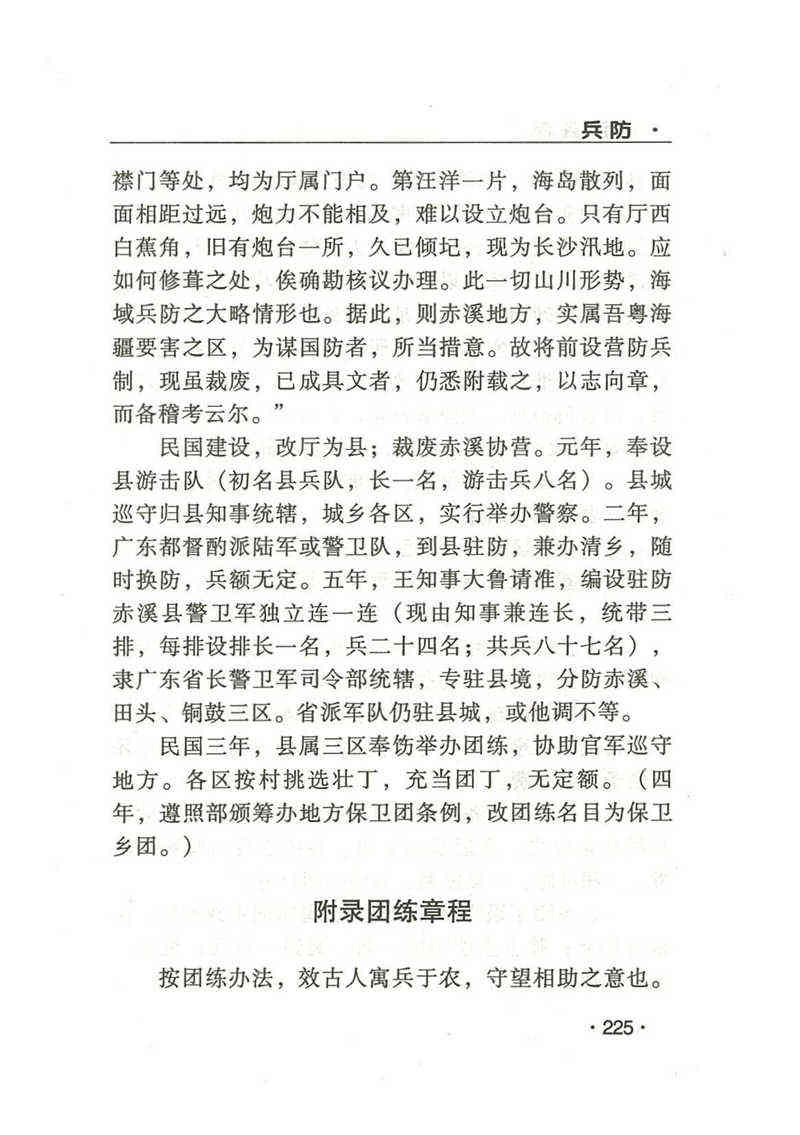 兵防 ·

襟门等处，均为厅属门户。第汪洋一片，海岛散列，面面相距过远，炮力不能相及，难以设立炮台。只有厅西白蕉角，旧有炮台一所，久已倾圮，现为长沙汛地。应如何修葺之处，俟确勘核议办理。此一切山川形势，海域兵防之大略情形也。据此，则赤溪地方，实属吾粤海疆要害之区，为谋国防者，所当措意。故将前设营防兵制，现虽裁废，已成具文者，仍悉附载之，以志向章，而备稽考云尔。”

民国建设，改厅为县；裁废赤溪协营。元年，奉设县游击队（初名县兵队，长一名，游击兵八名）。县城巡守归县知事统辖，城乡各区，实行举办警察。二年，广东都督酌派陆军或警卫队，到县驻防，兼办清乡，随时换防，兵额无定。五年，王知事大鲁请准，编设驻防赤溪县警卫军独立连一连（现由知事兼连长，统带三排，每排设排长一名，兵二十四名；共兵八十七名），隶广东省长警卫军司令部统辖，专驻县境，分防赤溪、田头、铜鼓三区。省派军队仍驻县城，或他调不等。

民国三年，县属三区奉饬举办团练，协助官军巡守地方。各区按村挑选壮丁，充当团丁，无定额。（四年，遵照部颁筹办地方保卫团条例，改团练名目为保卫乡团。）

附录团练章程

按团练办法，效古人寓兵于农，守望相助之意也。

· 225 ·